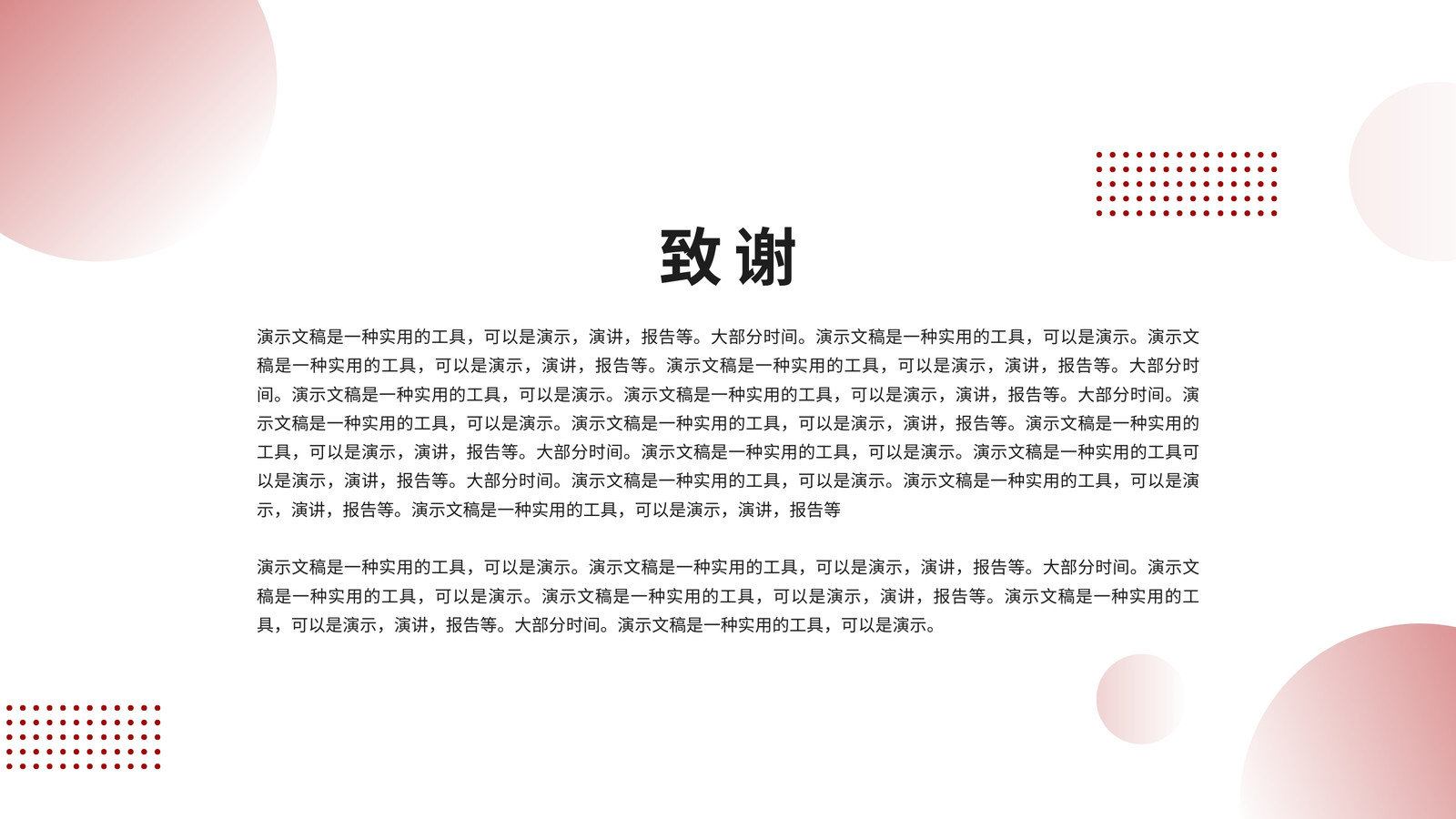 致谢

演示文稿是一种实用的工具，可以是演示，演讲，报告等。大部分时间。演示文稿是一种实用的工具，可以是演示。演示文稿是一种实用的工具，可以是演示，演讲，报告等。演示文稿是一种实用的工具，可以是演示，演讲，报告等。大部分时间。演示文稿是一种实用的工具，可以是演示。演示文稿是一种实用的工具，可以是演示，演讲，报告等。大部分时间。演示文稿是一种实用的工具，可以是演示。演示文稿是一种实用的工具，可以是演示，演讲，报告等。演示文稿是一种实用的工具，可以是演示，演讲，报告等。大部分时间。演示文稿是一种实用的工具，可以是演示。演示文稿是一种实用的工具可以是演示，演讲，报告等。大部分时间。演示文稿是一种实用的工具，可以是演示。演示文稿是一种实用的工具，可以是演示，演讲，报告等。演示文稿是一种实用的工具，可以是演示，演讲，报告等

演示文稿是一种实用的工具，可以是演示。演示文稿是一种实用的工具，可以是演示，演讲，报告等。大部分时间。演示文稿是一种实用的工具，可以是演示。演示文稿是一种实用的工具，可以是演示，演讲，报告等。演示文稿是一种实用的工具，可以是演示，演讲，报告等。大部分时间。演示文稿是一种实用的工具，可以是演示。